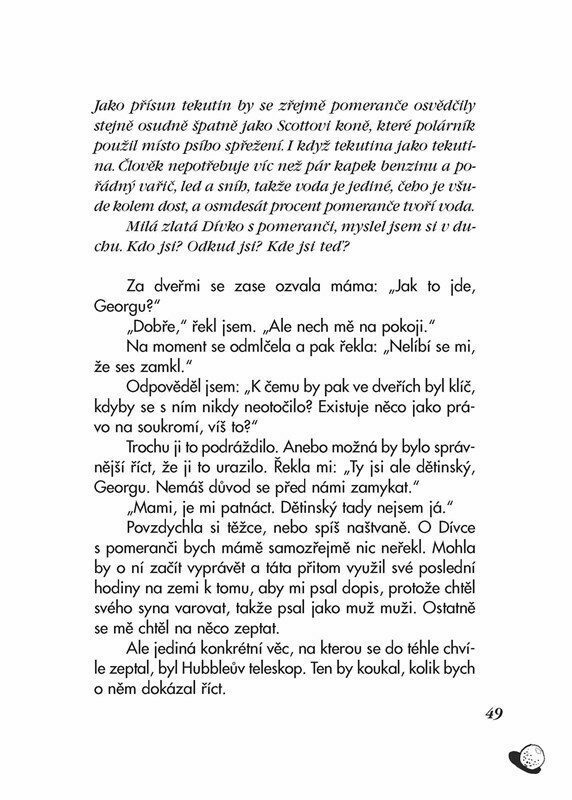 Jako přísun tekutin by se zřejmě pomeranče osvědčily stejně osudně špatně jako Scottovi koně, které polárník použil místo psího spřežení. I když tekutina jako tekutina. Člověk nepotřebuje víc než pár kapek benzinu a pořádný vařič, led a sníh, takže voda je jediné, čeho je všude kolem dost, a osmdesát procent pomeranče tvoří voda.

Milá zlatá Dívko s pomeranči, myslel jsem si v duchu. Kdo jsi? Odkud jsi? Kde jsi teď?

Za dveřmi se zase ozvala máma: „Jak to jde, Georgu?"

„Dobře," řekl jsem. „Ale nech mě na pokoji."

Na moment se odmlčela a pak řekla: „Nelíbí se mi, že ses zamkl."

Odpověděl jsem: „K čemu by pak ve dveřích byl klíč, kdyby se s ním nikdy neotočilo? Existuje něco jako právo na soukromí, víš to?"

Trochu ji to podráždilo. Anebo možná by bylo správnější říct, že ji to urazilo. Řekla mi: „Ty jsi ale dětinský, Georgu. Nemáš důvod se před námi zamykat."

„Mami, je mi patnáct. Dětinský tady nejsem já."

Povzdychla si těžce, nebo spíš naštvaně. O Dívce s pomeranči bych mámě samozřejmě nic neřekl. Mohla by o ní začít vyprávět a táta přitom využil své poslední hodiny na zemi k tomu, aby mi psal dopis, protože chtěl svého syna varovat, takže psal jako muž muži. Ostatně se mě chtěl na něco zeptat.

Ale jediná konkrétní věc, na kterou se do téhle chvíle zeptal, byl Hubbleův teleskop. Ten by koukal, kolik bych o něm dokázal říct.

49